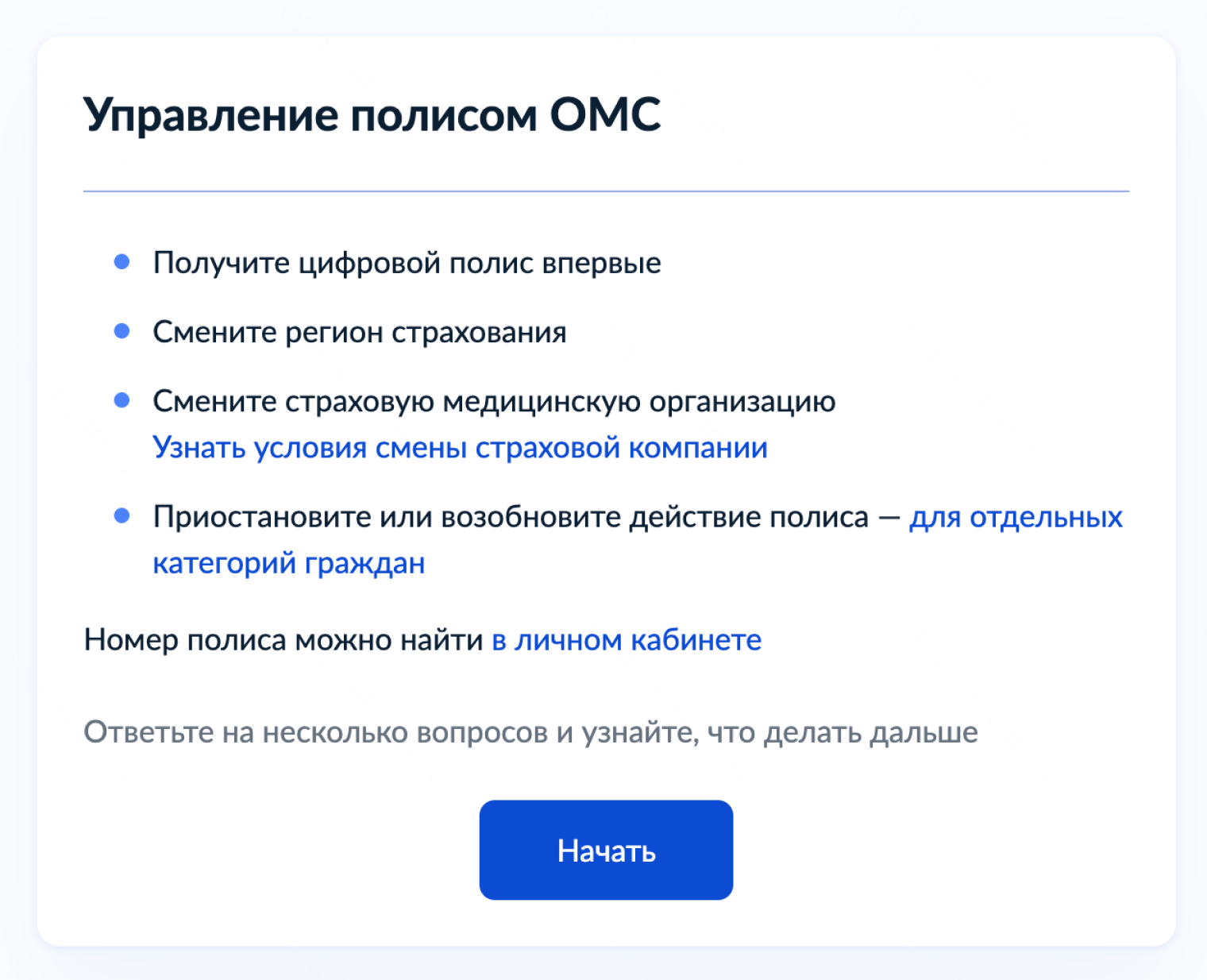 Управление полисом ОМС

- Получите цифровой полис впервые
- Смените регион страхования
- Смените страховую медицинскую организацию
Узнать условия смены страховой компании
- Приостановите или возобновите действие полиса — для отдельных категорий граждан

Номер полиса можно найти в личном кабинете

Ответьте на несколько вопросов и узнайте, что делать дальше

Начать